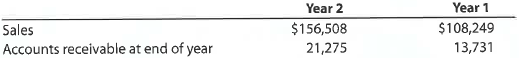 | | Year 2 | Year 1 |
|---|---|---|
| Sales | \$156,508 | \$108,249 |
| Accounts receivable at end of year | 21,275 | 13,731 |